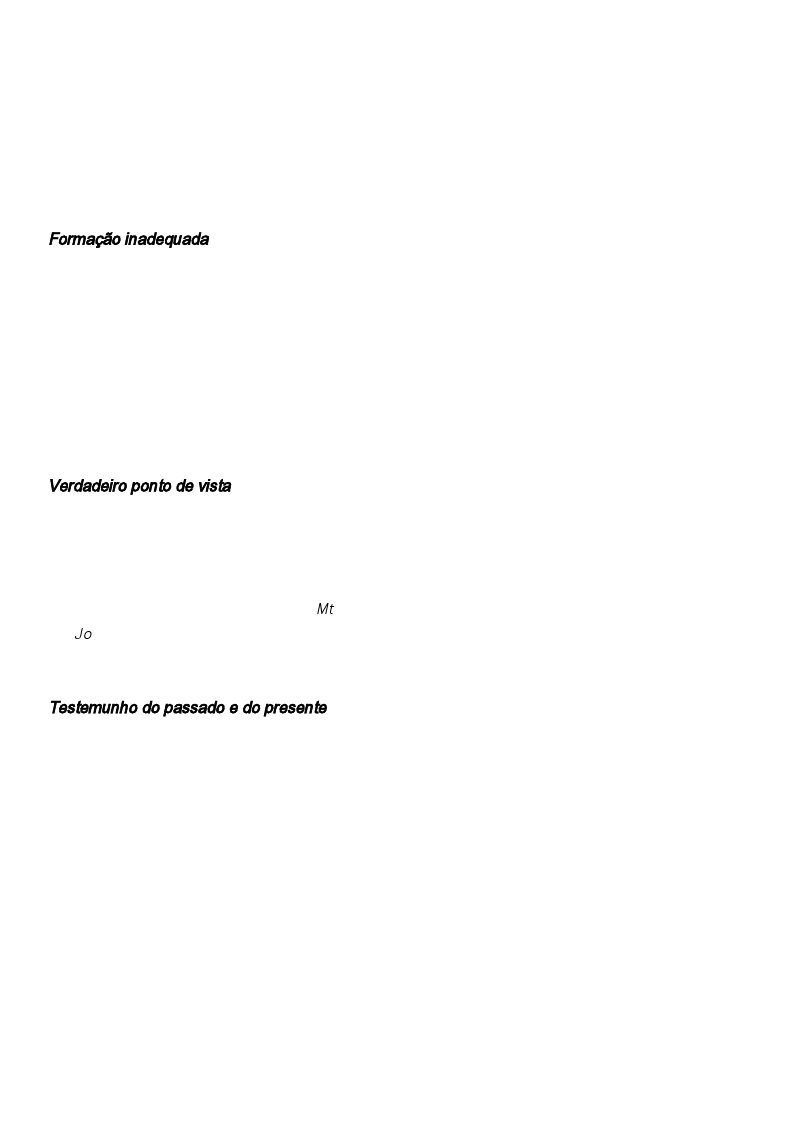 Formação inadequada

Verdadeiro ponto de vista

Mt

Jo

Testemunho do passado e do presente